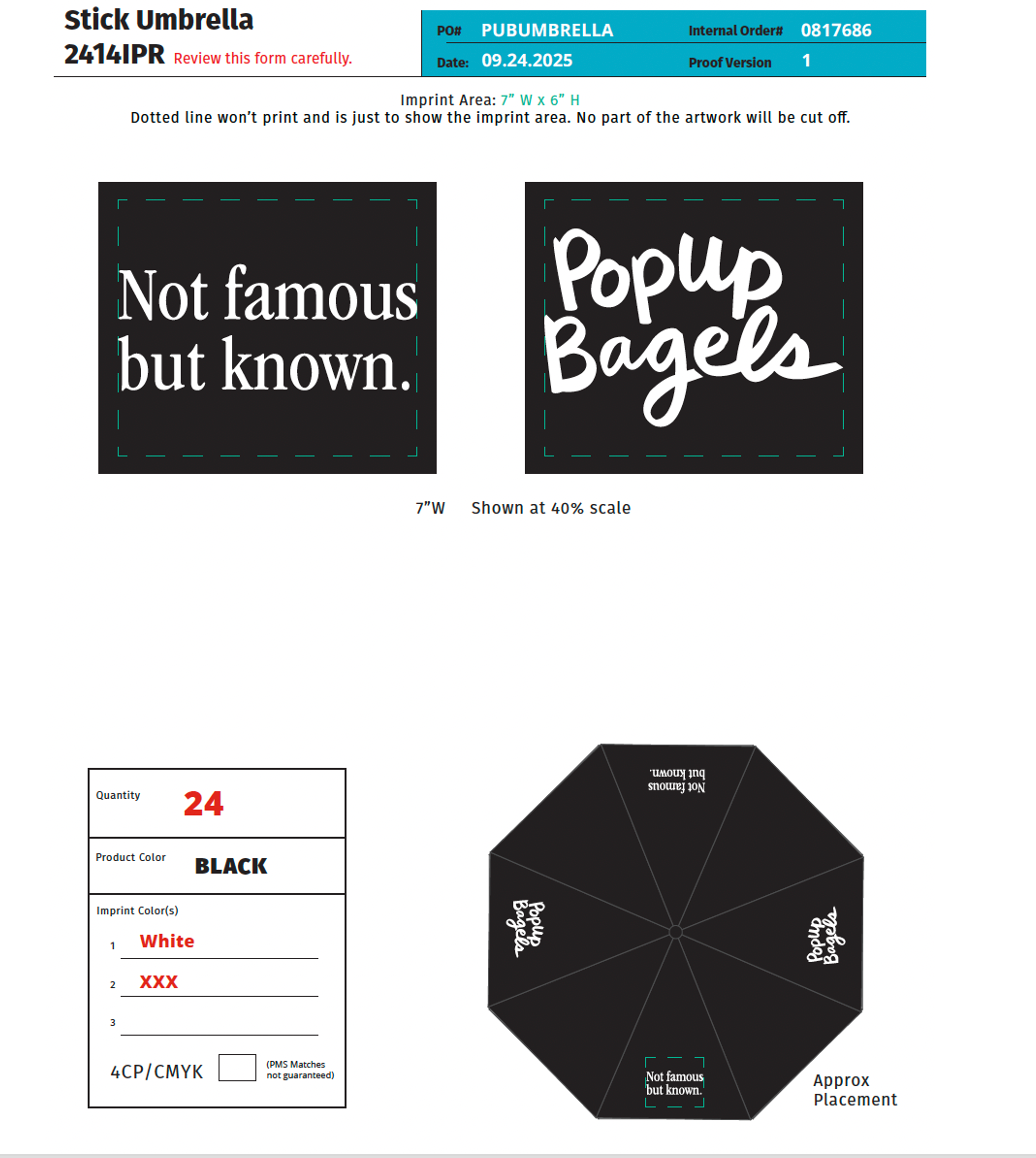 Stick Umbrella
2414IPR Review this form carefully.

PO# PUBUMBRELLA
Internal Order# 0817686
Date: 09.24.2025
Proof Version 1

Imprint Area: 7" W x 6" H
Dotted line won't print and is just to show the imprint area. No part of the artwork will be cut off.

Not famous but known.

Popup Bagels

7"W Shown at 40% scale

Quantity 24

Product Color BLACK

Imprint Color(s)
1 White
2 XXX
3 ____

4CP/CMYK ☐ (PMS Matches not guaranteed)

Not famous but known.

Popup Bagels

Popup Bagels

Not famous but known.

Approx Placement